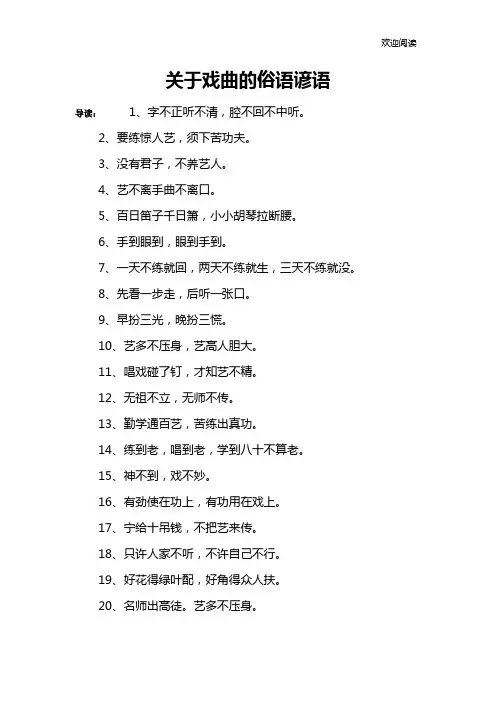 欢迎阅读

关于戏曲的俗语谚语

导读： 1、字不正听不清，腔不回不中听。

2、要练惊人艺，须下苦功夫。

3、没有君子，不养艺人。

4、艺不离手曲不离口。

5、百日笛子千日箫，小小胡琴拉断腰。

6、手到眼到，眼到手到。

7、一天不练就回，两天不练就生，三天不练就没。

8、先看一步走，后听一张口。

9、早扮三光，晚扮三慌。

10、艺多不压身，艺高人胆大。

11、唱戏碰了钉，才知艺不精。

12、无祖不立，无师不传。

13、勤学通百艺，苦练出真功。

14、练到老，唱到老，学到八十不算老。

15、神不到，戏不妙。

16、有劲使在功上，有功用在戏上。

17、宁给十吊钱，不把艺来传。

18、只许人家不听，不许自己不行。

19、好花得绿叶配，好角得众人扶。

20、名师出高徒。艺多不压身。